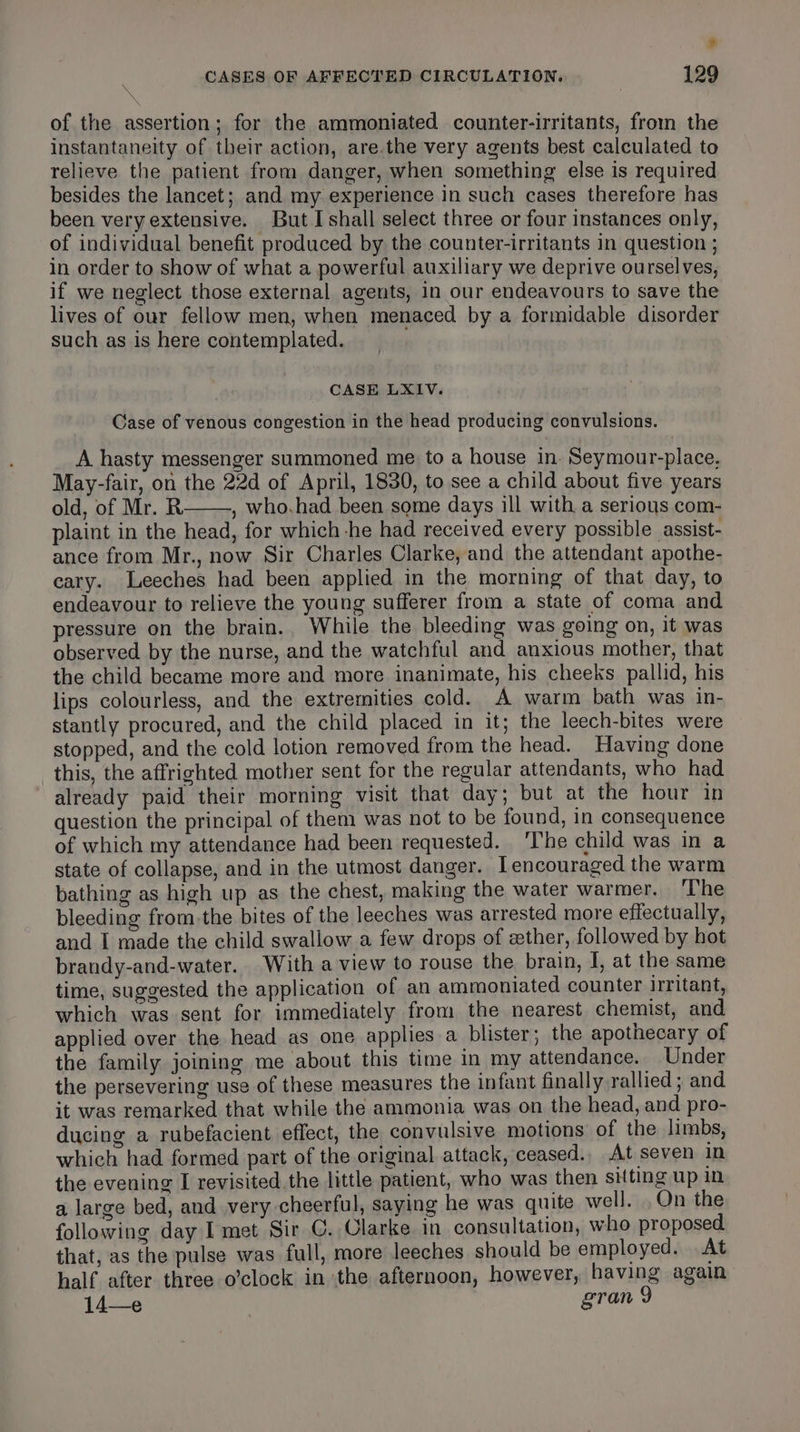 CASES OF AFFECTED CIRCULATION. 129

of the assertion; for the ammoniated counter-irritants, from the instantaneity of their action, are the very agents best calculated to relieve the patient from danger, when something else is required besides the lancet; and my experience in such cases therefore has been very extensive. But I shall select three or four instances only, of individual benefit produced by the counter-irritants in question; in order to show of what a powerful auxiliary we deprive ourselves, if we neglect those external agents, in our endeavours to save the lives of our fellow men, when menaced by a formidable disorder such as is here contemplated.

CASE LXIV.

Case of venous congestion in the head producing convulsions.

A hasty messenger summoned me to a house in Seymour-place, May-fair, on the 22d of April, 1830, to see a child about five years old, of Mr. R——, who had been some days ill with a serious complaint in the head, for which he had received every possible assistance from Mr., now Sir Charles Clarke, and the attendant apothecary. Leeches had been applied in the morning of that day, to endeavour to relieve the young sufferer from a state of coma and pressure on the brain. While the bleeding was going on, it was observed by the nurse, and the watchful and anxious mother, that the child became more and more inanimate, his cheeks pallid, his lips colourless, and the extremities cold. A warm bath was instantly procured, and the child placed in it; the leech-bites were stopped, and the cold lotion removed from the head. Having done this, the affrighted mother sent for the regular attendants, who had already paid their morning visit that day; but at the hour in question the principal of them was not to be found, in consequence of which my attendance had been requested. The child was in a state of collapse, and in the utmost danger. I encouraged the warm bathing as high up as the chest, making the water warmer. The bleeding from the bites of the leeches was arrested more effectually, and I made the child swallow a few drops of æther, followed by hot brandy-and-water. With a view to rouse the brain, I, at the same time, suggested the application of an ammoniated counter irritant, which was sent for immediately from the nearest chemist, and applied over the head as one applies a blister; the apothecary of the family joining me about this time in my attendance. Under the persevering use of these measures the infant finally rallied; and it was remarked that while the ammonia was on the head, and producing a rubefacient effect, the convulsive motions of the limbs, which had formed part of the original attack, ceased. At seven in the evening I revisited the little patient, who was then sitting up in a large bed, and very cheerful, saying he was quite well. On the following day I met Sir C. Clarke in consultation, who proposed that, as the pulse was full, more leeches should be employed. At half after three o'clock in the afternoon, however, having again

14—e gran 9